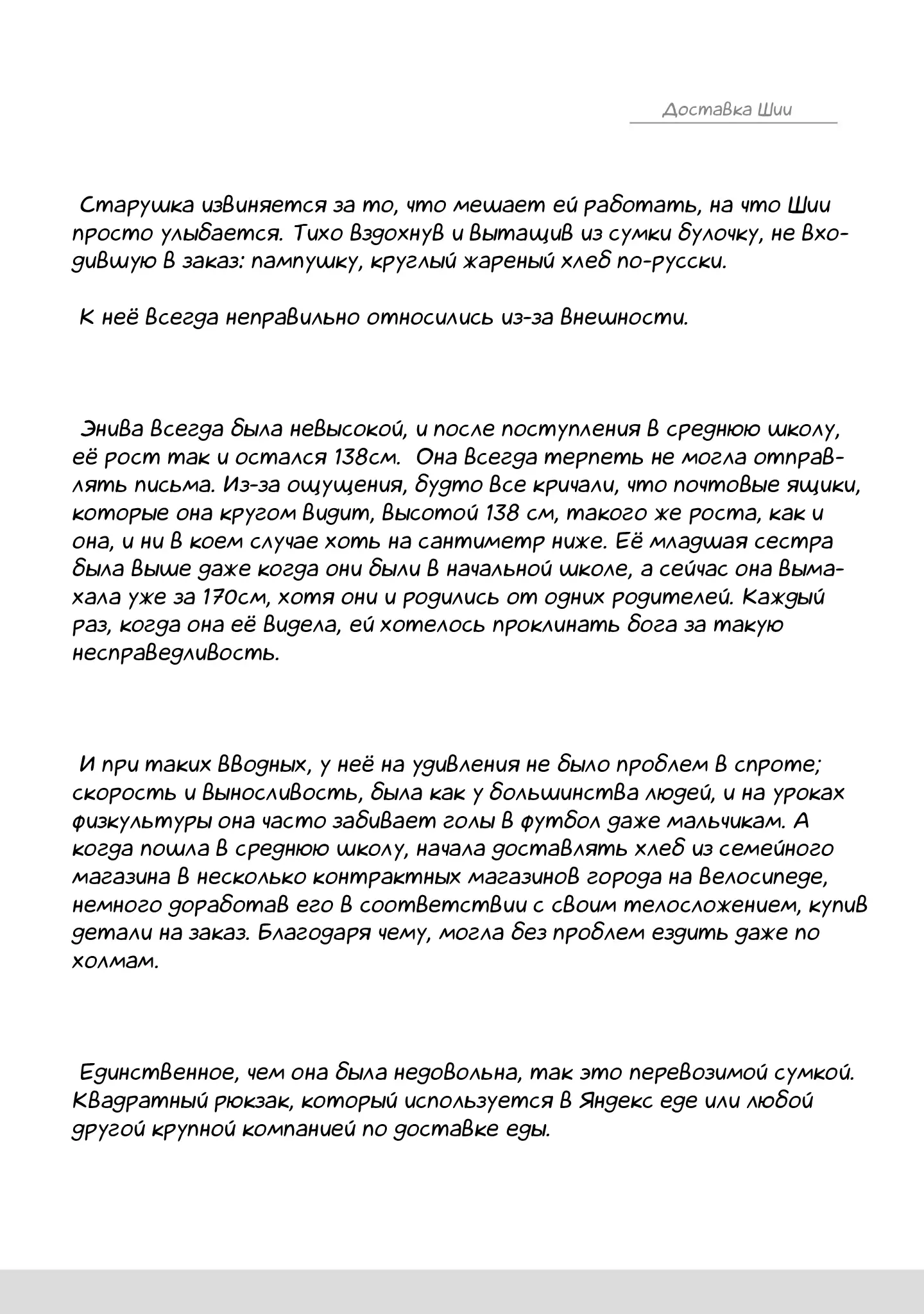 Доставка Шии

Старушка извиняется за то, что мешает ей работать, на что Шии просто улыбается. Тихо вздохнув и вытащив из сумки булочку, не входившую в заказ: пампушку, круглый жареный хлеб по-русски.

К неё всегда неправильно относились из-за внешности.

Энива всегда была невысокой, и после поступления в среднюю школу, её рост так и остался 138см. Она всегда терпеть не могла отправлять письма. Из-за ощущения, будто все кричали, что почтовые ящики, которые она кругом видит, высотой 138 см, такого же роста, как и она, и ни в коем случае хоть на сантиметр ниже. Её младшая сестра была выше даже когда они были в начальной школе, а сейчас она вымахала уже за 170см, хотя они и родились от одних родителей. Каждый раз, когда она её видела, ей хотелось проклинать бога за такую несправедливость.

И при таких вводных, у неё на удивления не было проблем в спроте; скорость и выносливость, была как у большинства людей, и на уроках физкультуры она часто забивает голы в футбол даже мальчикам. А когда пошла в среднюю школу, начала доставлять хлеб из семейного магазина в несколько контрактных магазинов города на велосипеде, немного доработав его в соответствии с своим телосложением, купив детали на заказ. Благодаря чему, могла без проблем ездить даже по холмам.

Единственное, чем она была недовольна, так это перевозимой сумкой. Квадратный рюкзак, который используется в Яндекс еде или любой другой крупной компанией по доставке еды.